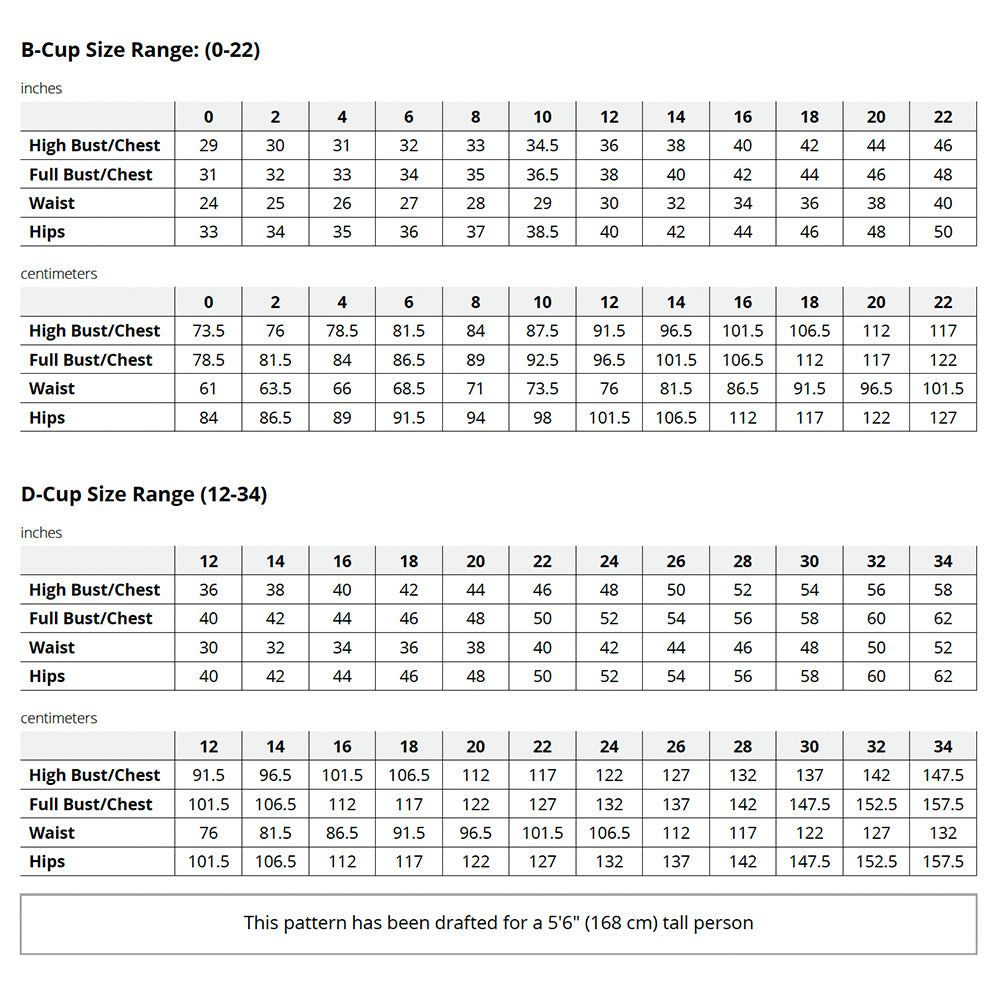 B-Cup Size Range: (0-22)

inches

| | 0 | 2 | 4 | 6 | 8 | 10 | 12 | 14 | 16 | 18 | 20 | 22 |
|---|---|---|---|---|---|---|---|---|---|---|---|---|
| High Bust/Chest | 29 | 30 | 31 | 32 | 33 | 34.5 | 36 | 38 | 40 | 42 | 44 | 46 |
| Full Bust/Chest | 31 | 32 | 33 | 34 | 35 | 36.5 | 38 | 40 | 42 | 44 | 46 | 48 |
| Waist | 24 | 25 | 26 | 27 | 28 | 29 | 30 | 32 | 34 | 36 | 38 | 40 |
| Hips | 33 | 34 | 35 | 36 | 37 | 38.5 | 40 | 42 | 44 | 46 | 48 | 50 |

centimeters

| | 0 | 2 | 4 | 6 | 8 | 10 | 12 | 14 | 16 | 18 | 20 | 22 |
|---|---|---|---|---|---|---|---|---|---|---|---|---|
| High Bust/Chest | 73.5 | 76 | 78.5 | 81.5 | 84 | 87.5 | 91.5 | 96.5 | 101.5 | 106.5 | 112 | 117 |
| Full Bust/Chest | 78.5 | 81.5 | 84 | 86.5 | 89 | 92.5 | 96.5 | 101.5 | 106.5 | 112 | 117 | 122 |
| Waist | 61 | 63.5 | 66 | 68.5 | 71 | 73.5 | 76 | 81.5 | 86.5 | 91.5 | 96.5 | 101.5 |
| Hips | 84 | 86.5 | 89 | 91.5 | 94 | 98 | 101.5 | 106.5 | 112 | 117 | 122 | 127 |

D-Cup Size Range (12-34)

inches

| | 12 | 14 | 16 | 18 | 20 | 22 | 24 | 26 | 28 | 30 | 32 | 34 |
|---|---|---|---|---|---|---|---|---|---|---|---|---|
| High Bust/Chest | 36 | 38 | 40 | 42 | 44 | 46 | 48 | 50 | 52 | 54 | 56 | 58 |
| Full Bust/Chest | 40 | 42 | 44 | 46 | 48 | 50 | 52 | 54 | 56 | 58 | 60 | 62 |
| Waist | 30 | 32 | 34 | 36 | 38 | 40 | 42 | 44 | 46 | 48 | 50 | 52 |
| Hips | 40 | 42 | 44 | 46 | 48 | 50 | 52 | 54 | 56 | 58 | 60 | 62 |

centimeters

| | 12 | 14 | 16 | 18 | 20 | 22 | 24 | 26 | 28 | 30 | 32 | 34 |
|---|---|---|---|---|---|---|---|---|---|---|---|---|
| High Bust/Chest | 91.5 | 96.5 | 101.5 | 106.5 | 112 | 117 | 122 | 127 | 132 | 137 | 142 | 147.5 |
| Full Bust/Chest | 101.5 | 106.5 | 112 | 117 | 122 | 127 | 132 | 137 | 142 | 147.5 | 152.5 | 157.5 |
| Waist | 76 | 81.5 | 86.5 | 91.5 | 96.5 | 101.5 | 106.5 | 112 | 117 | 122 | 127 | 132 |
| Hips | 101.5 | 106.5 | 112 | 117 | 122 | 127 | 132 | 137 | 142 | 147.5 | 152.5 | 157.5 |

This pattern has been drafted for a 5'6" (168 cm) tall person